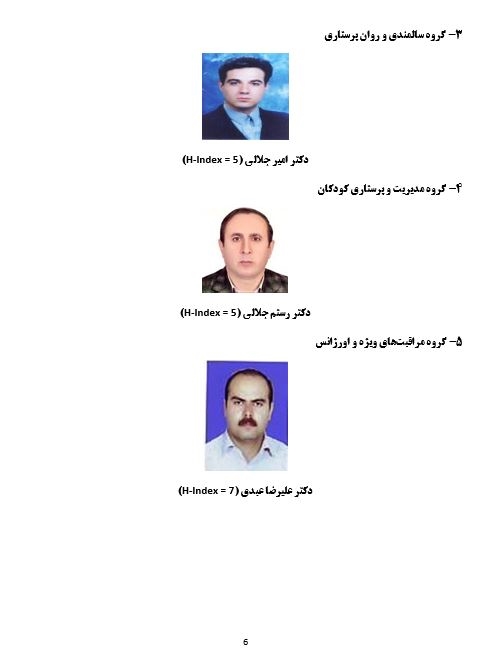 ۳- گروه سالمندی و روان پرستاری

دکتر امیر جلالی (H-Index = 5)

۴- گروه مدیریت و پرستاری کودکان

دکتر رستم جلالی (H-Index = 5)

۵- گروه مراقبت‌های ویژه و اورژانس

دکتر علیرضا عبدی (H-Index = 7)

6